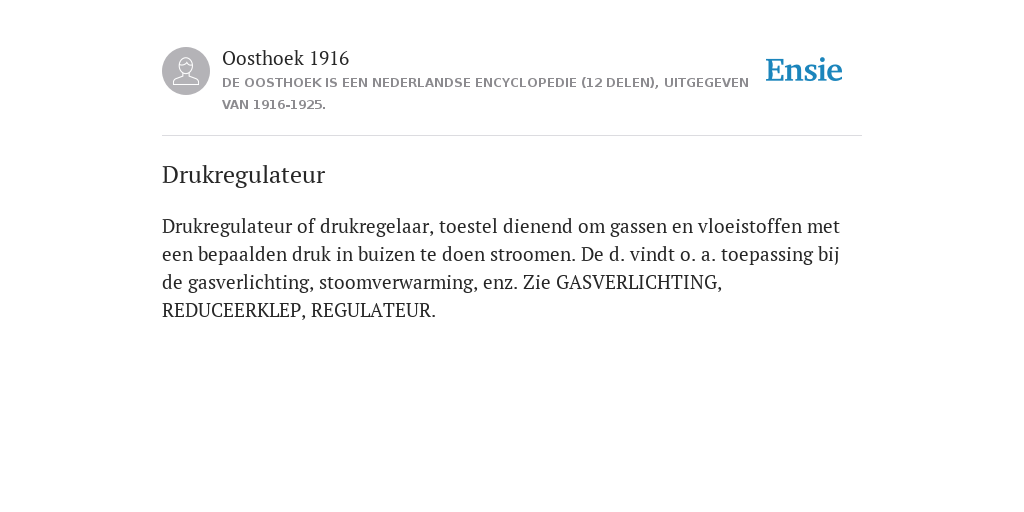 Oosthoek 1916

DE OOSTHOEK IS EEN NEDERLANDSE ENCYCLOPEDIE (12 DELEN), UITGEGEVEN VAN 1916-1925.

Ensie

Drukregulateur

Drukregulateur of drukregelaar, toestel dienend om gassen en vloeistoffen met een bepaalden druk in buizen te doen stroomen. De d. vindt o. a. toepassing bij de gasverlichting, stoomverwarming, enz. Zie GASVERLICHTING, REDUCEERKLEP, REGULATEUR.